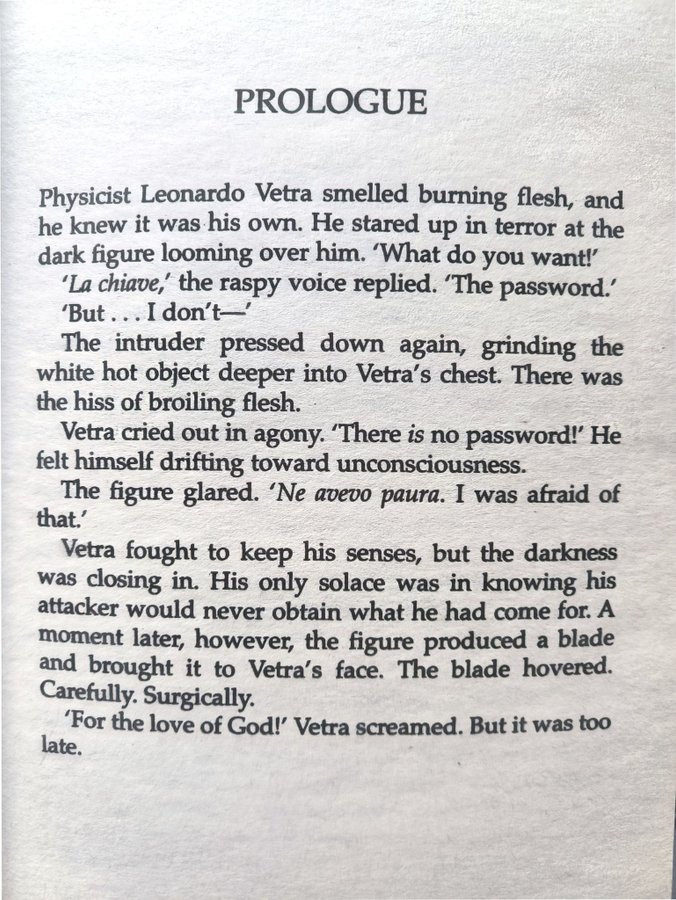 PROLOGUE

Physicist Leonardo Vetra smelled burning flesh, and he knew it was his own. He stared up in terror at the dark figure looming over him. 'What do you want!'

'La chiave,' the raspy voice replied. 'The password.'

'But . . . I don't—'

The intruder pressed down again, grinding the white hot object deeper into Vetra's chest. There was the hiss of broiling flesh.

Vetra cried out in agony. 'There is no password!' He felt himself drifting toward unconsciousness.

The figure glared. 'Ne avevo paura. I was afraid of that.'

Vetra fought to keep his senses, but the darkness was closing in. His only solace was in knowing his attacker would never obtain what he had come for. A moment later, however, the figure produced a blade and brought it to Vetra's face. The blade hovered. Carefully. Surgically.

'For the love of God!' Vetra screamed. But it was too late.